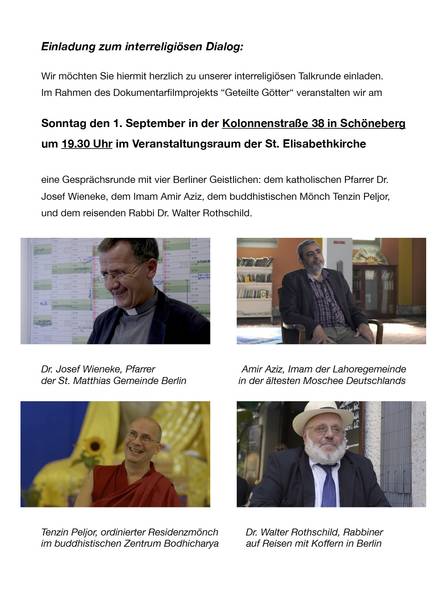 Einladung zum interreligiösen Dialog:

Wir möchten Sie hiermit herzlich zu unserer interreligiösen Talkrunde einladen. Im Rahmen des Dokumentarfilmprojekts "Geteilte Götter" veranstalten wir am

Sonntag den 1. September in der Kolonnenstraße 38 in Schöneberg um 19.30 Uhr im Veranstaltungsraum der St. Elisabethkirche

eine Gesprächsrunde mit vier Berliner Geistlichen: dem katholischen Pfarrer Dr. Josef Wieneke, dem Imam Amir Aziz, dem buddhistischen Mönch Tenzin Peljor, und dem reisenden Rabbi Dr. Walter Rothschild.

Dr. Josef Wieneke, Pfarrer der St. Matthias Gemeinde Berlin

Amir Aziz, Imam der Lahoregemeinde in der ältesten Moschee Deutschlands

Tenzin Peljor, ordinierter Residenzmönch im buddhistischen Zentrum Bodhicharya

Dr. Walter Rothschild, Rabbiner auf Reisen mit Koffern in Berlin